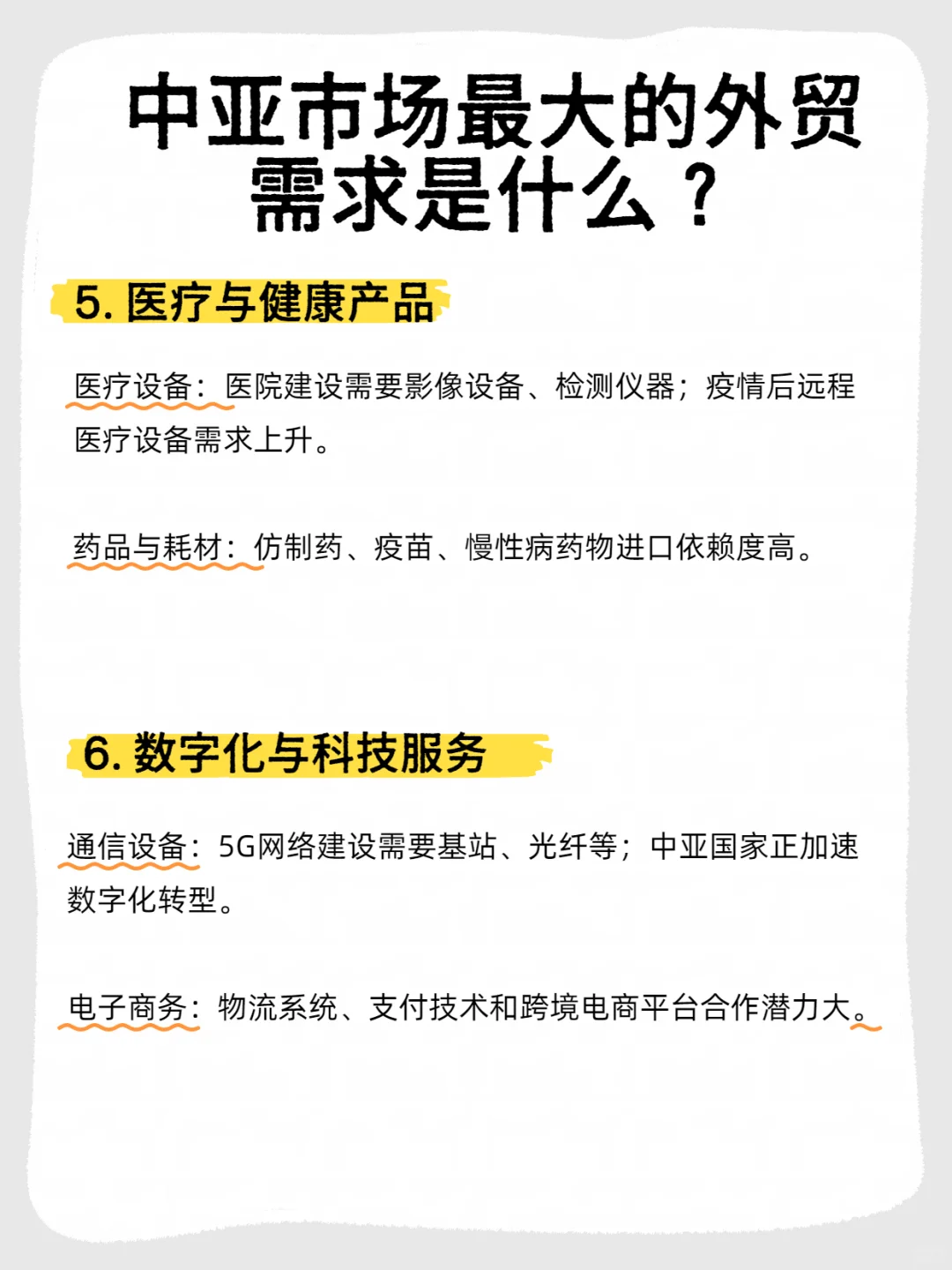 中亚市场最大的外贸需求是什么？

5. 医疗与健康产品

医疗设备：医院建设需要影像设备、检测仪器；疫情后远程医疗设备需求上升。

药品与耗材：仿制药、疫苗、慢性病药物进口依赖度高。

6. 数字化与科技服务

通信设备：5G网络建设需要基站、光纤等；中亚国家正加速数字化转型。

电子商务：物流系统、支付技术和跨境电商平台合作潜力大。